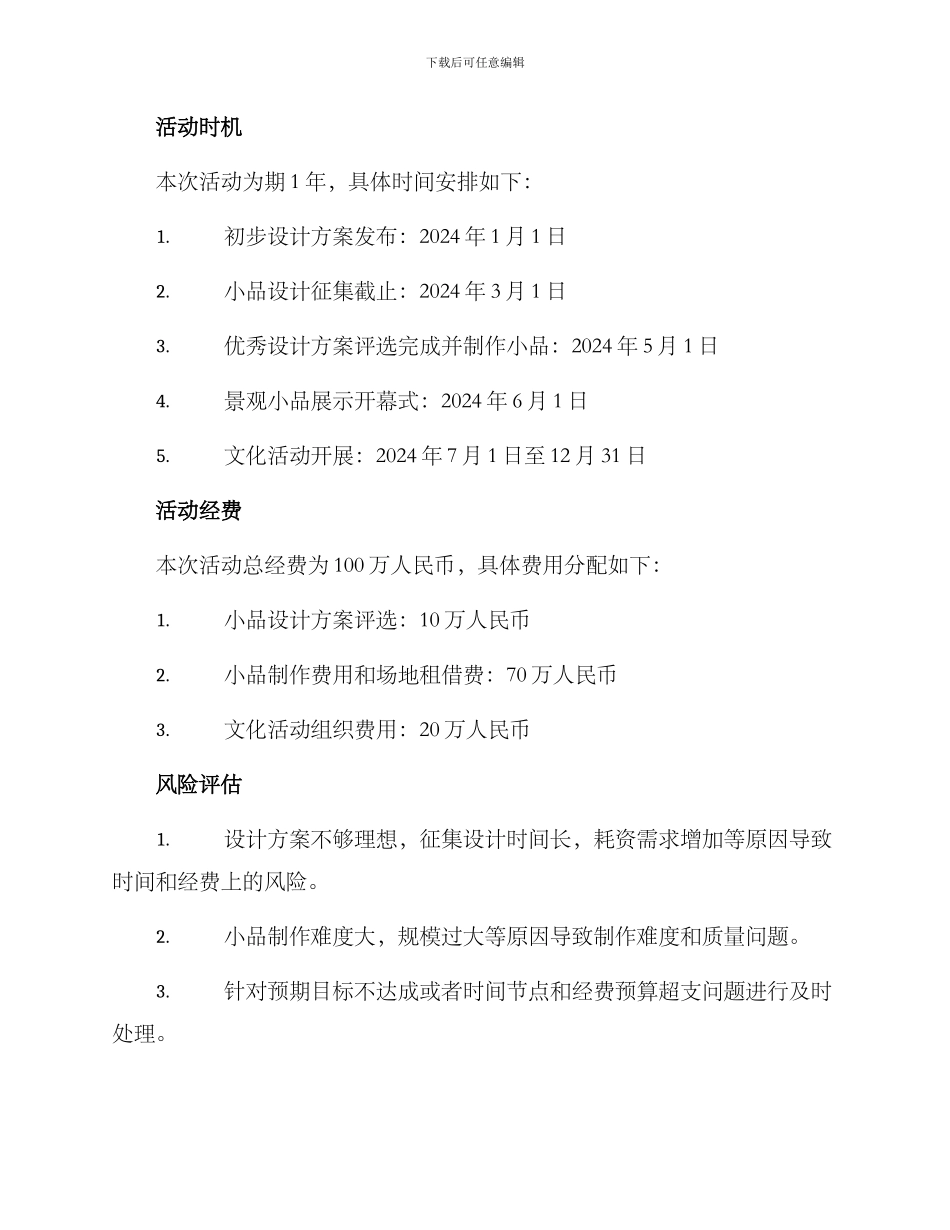 下载后可任意编辑

活动时机

本次活动为期 1 年，具体时间安排如下：

1. 初步设计方案发布：2024 年 1 月 1 日

2. 小品设计征集截止：2024 年 3 月 1 日

3. 优秀设计方案评选完成并制作小品：2024 年 5 月 1 日

4. 景观小品展示开幕式：2024 年 6 月 1 日

5. 文化活动开展：2024 年 7 月 1 日至 12 月 31 日

活动经费

本次活动总经费为 100 万人民币，具体费用分配如下：

1. 小品设计方案评选：10 万人民币

2. 小品制作费用和场地租借费：70 万人民币

3. 文化活动组织费用：20 万人民币

风险评估

1. 设计方案不够理想，征集设计时间长，耗资需求增加等原因导致时间和经费上的风险。

2. 小品制作难度大，规模过大等原因导致制作难度和质量问题。

3. 针对预期目标不达成或者时间节点和经费预算超支问题进行及时处理。